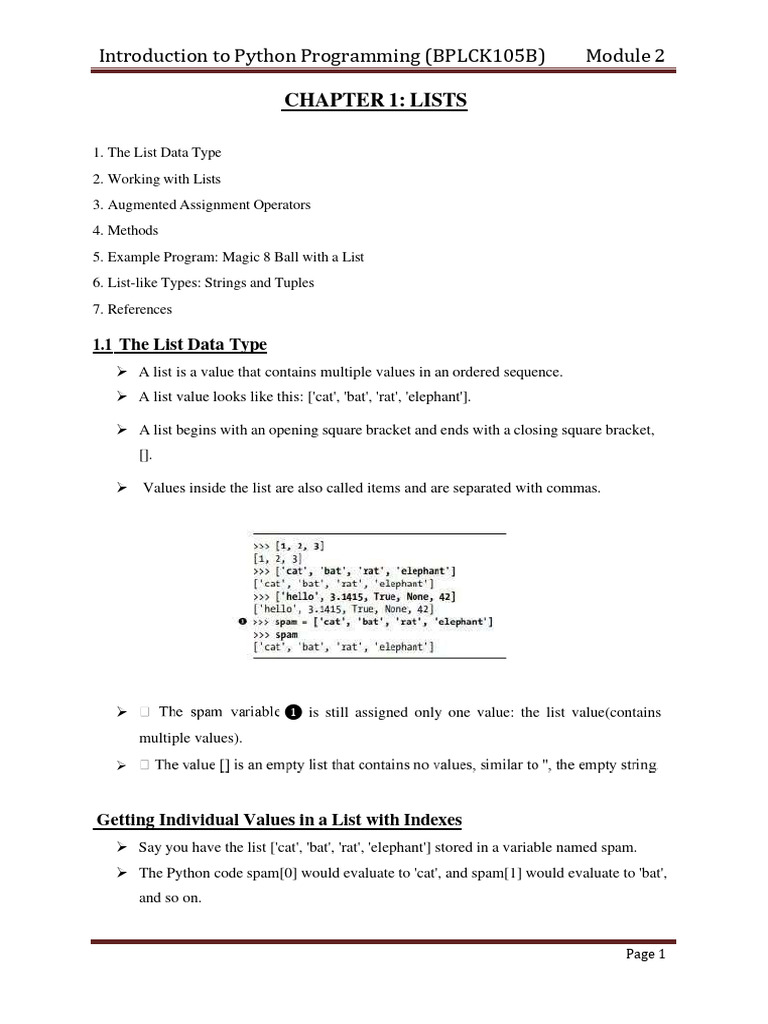 Introduction to Python Programming (BPLCK105B) Module 2

CHAPTER 1: LISTS

1. The List Data Type
2. Working with Lists
3. Augmented Assignment Operators
4. Methods
5. Example Program: Magic 8 Ball with a List
6. List-like Types: Strings and Tuples
7. References

1.1 The List Data Type

➢ A list is a value that contains multiple values in an ordered sequence.
➢ A list value looks like this: ['cat', 'bat', 'rat', 'elephant'].
➢ A list begins with an opening square bracket and ends with a closing square bracket, [].
➢ Values inside the list are also called items and are separated with commas.

>>> [1, 2, 3]
[1, 2, 3]
>>> ['cat', 'bat', 'rat', 'elephant']
['cat', 'bat', 'rat', 'elephant']
>>> ['hello', 3.1415, True, None, 42]
['hello', 3.1415, True, None, 42]
❶ >>> spam = ['cat', 'bat', 'rat', 'elephant']
>>> spam
['cat', 'bat', 'rat', 'elephant']

➢ □ The spam variable ❶ is still assigned only one value: the list value(contains multiple values).
➢ □ The value [] is an empty list that contains no values, similar to '', the empty string

Getting Individual Values in a List with Indexes

➢ Say you have the list ['cat', 'bat', 'rat', 'elephant'] stored in a variable named spam.
➢ The Python code spam[0] would evaluate to 'cat', and spam[1] would evaluate to 'bat', and so on.

Page 1